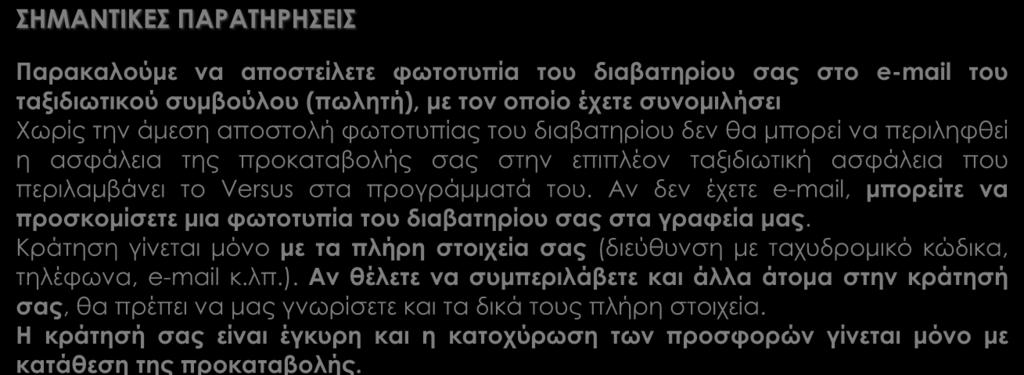 ΣΗΜΑΝΤΙΚΕΣ ΠΑΡΑΤΗΡΗΣΕΙΣ

Παρακαλούμε να αποστείλετε φωτοτυπία του διαβατηρίου σας στο e-mail του ταξιδιωτικού συμβούλου (πωλητή), με τον οποίο έχετε συνομιλήσει
Χωρίς την άμεση αποστολή φωτοτυπίας του διαβατηρίου δεν θα μπορεί να περιληφθεί η ασφάλεια της προκαταβολής σας στην επιπλέον ταξιδιωτική ασφάλεια που περιλαμβάνει το Versus στα προγράμματά του. Αν δεν έχετε e-mail, μπορείτε να προσκομίσετε μια φωτοτυπία του διαβατηρίου σας στα γραφεία μας.
Κράτηση γίνεται μόνο με τα πλήρη στοιχεία σας (διεύθυνση με ταχυδρομικό κώδικα, τηλέφωνα, e-mail κ.λπ.). Αν θέλετε να συμπεριλάβετε και άλλα άτομα στην κράτησή σας, θα πρέπει να μας γνωρίσετε και τα δικά τους πλήρη στοιχεία.
Η κράτησή σας είναι έγκυρη και η κατοχύρωση των προσφορών γίνεται μόνο με κατάθεση της προκαταβολής.